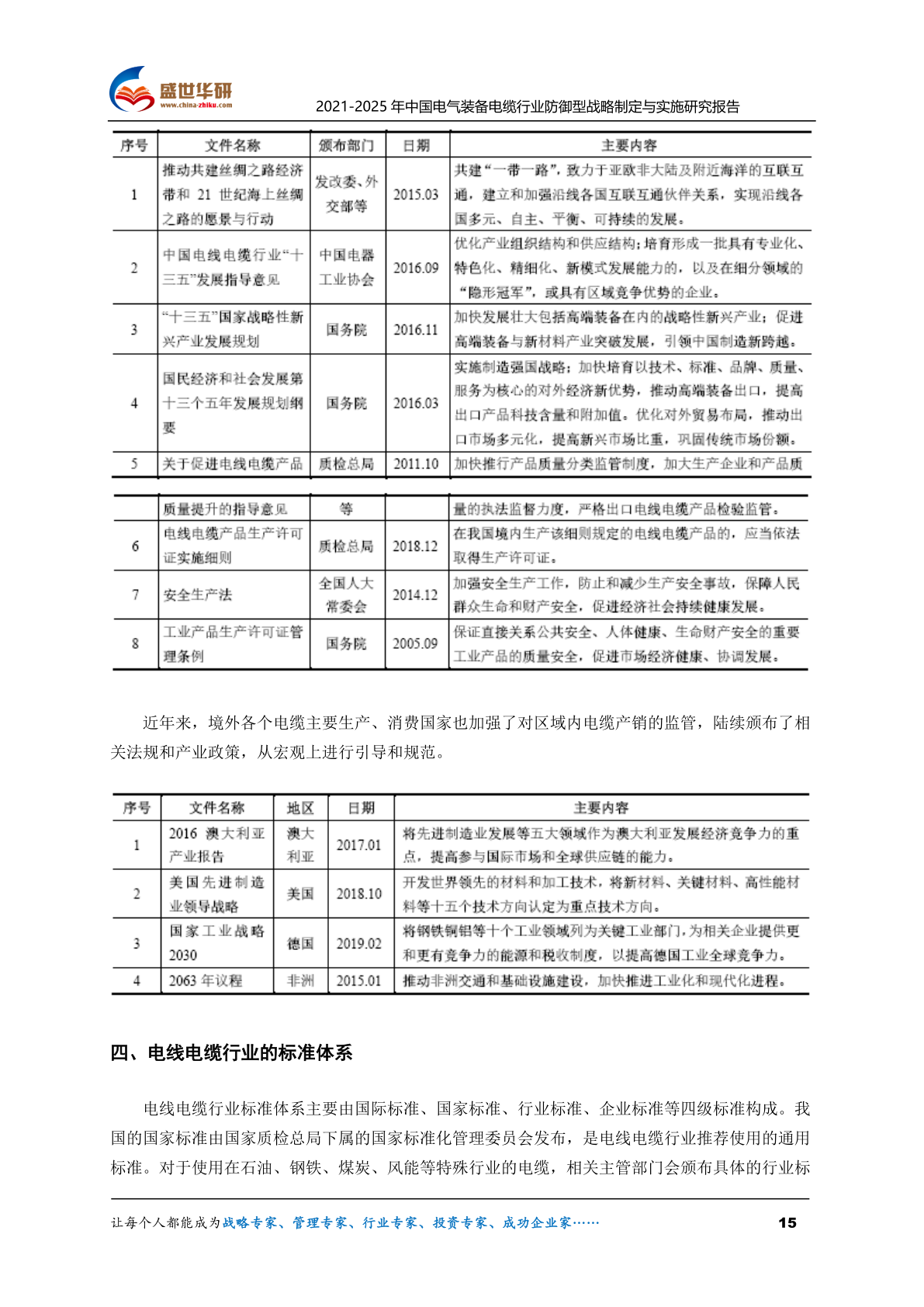 盛世华研
www.china-zhiku.com

2021-2025 年中国电气装备电缆行业防御型战略制定与实施研究报告

| 序号 | 文件名称 | 颁布部门 | 日期 | 主要内容 |
|---|---|---|---|---|
| 1 | 推动共建丝绸之路经济带和 21 世纪海上丝绸之路的愿景与行动 | 发改委、外交部等 | 2015.03 | 共建“一带一路”，致力于亚欧非大陆及附近海洋的互联互通，建立和加强沿线各国互联互通伙伴关系，实现沿线各国多元、自主、平衡、可持续的发展。 |
| 2 | 中国电线电缆行业“十三五”发展指导意见 | 中国电器工业协会 | 2016.09 | 优化产业组织结构和供应结构；培育形成一批具有专业化、特色化、精细化、新模式发展能力的，以及在细分领域的“隐形冠军”，或具有区域竞争优势的企业。 |
| 3 | “十三五”国家战略性新兴产业发展规划 | 国务院 | 2016.11 | 加快发展壮大包括高端装备在内的战略性新兴产业；促进高端装备与新材料产业突破发展，引领中国制造新跨越。 |
| 4 | 国民经济和社会发展第十三个五年发展规划纲要 | 国务院 | 2016.03 | 实施制造强国战略；加快培育以技术、标准、品牌、质量、服务为核心的对外经济新优势，推动高端装备出口，提高出口产品科技含量和附加值。优化对外贸易布局，推动出口市场多元化，提高新兴市场比重，巩固传统市场份额。 |
| 5 | 关于促进电线电缆产品 | 质检总局 | 2011.10 | 加快推行产品质量分类监管制度，加大生产企业和产品质 |

| | 质量提升的指导意见 | 等 | | 量的执法监督力度，严格出口电线电缆产品检验监管。 |
|---|---|---|---|---|
| 6 | 电线电缆产品生产许可证实施细则 | 质检总局 | 2018.12 | 在我国境内生产该细则规定的电线电缆产品的，应当依法取得生产许可证。 |
| 7 | 安全生产法 | 全国人大常委会 | 2014.12 | 加强安全生产工作，防止和减少生产安全事故，保障人民群众生命和财产安全，促进经济社会持续健康发展。 |
| 8 | 工业产品生产许可证管理条例 | 国务院 | 2005.09 | 保证直接关系公共安全、人体健康、生命财产安全的重要工业产品的质量安全，促进市场经济健康、协调发展。 |

近年来，境外各个电缆主要生产、消费国家也加强了对区域内电缆产销的监管，陆续颁布了相关法规和产业政策，从宏观上进行引导和规范。

| 序号 | 文件名称 | 地区 | 日期 | 主要内容 |
|---|---|---|---|---|
| 1 | 2016 澳大利亚产业报告 | 澳大利亚 | 2017.01 | 将先进制造业发展等五大领域作为澳大利亚发展经济竞争力的重点，提高参与国际市场和全球供应链的能力。 |
| 2 | 美国先进制造业领导战略 | 美国 | 2018.10 | 开发世界领先的材料和加工技术，将新材料、关键材料、高性能材料等十五个技术方向认定为重点技术方向。 |
| 3 | 国家工业战略 2030 | 德国 | 2019.02 | 将钢铁铜铝等十个工业领域列为关键工业部门，为相关企业提供更和更有竞争力的能源和税收制度，以提高德国工业全球竞争力。 |
| 4 | 2063 年议程 | 非洲 | 2015.01 | 推动非洲交通和基础设施建设，加快推进工业化和现代化进程。 |

四、电线电缆行业的标准体系

电线电缆行业标准体系主要由国际标准、国家标准、行业标准、企业标准等四级标准构成。我国的国家标准由国家质检总局下属的国家标准化管理委员会发布，是电线电缆行业推荐使用的通用标准。对于使用在石油、钢铁、煤炭、风能等特殊行业的电缆，相关主管部门会颁布具体的行业标

让每个人都能成为战略专家、管理专家、行业专家、投资专家、成功企业家……

15